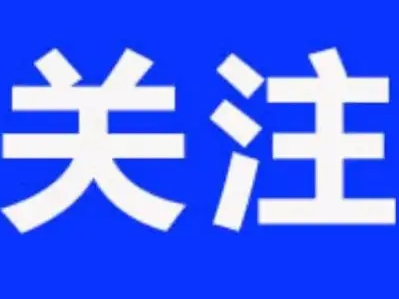 关注